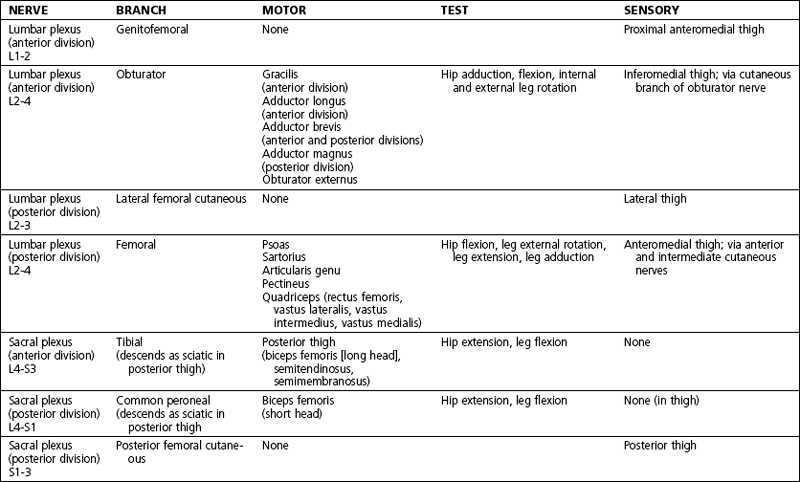 | NERVE | BRANCH | MOTOR | TEST | SENSORY |
|---|---|---|---|---|
| Lumbar plexus (anterior division) L1-2 | Genitofemoral | None | | Proximal anteromedial thigh |
| Lumbar plexus (anterior division) L2-4 | Obturator | Gracilis (anterior division) Adductor longus (anterior division) Adductor brevis (anterior and posterior divisions) Adductor magnus (posterior division) Obturator externus | Hip adduction, flexion, internal and external leg rotation | Inferomedial thigh; via cutaneous branch of obturator nerve |
| Lumbar plexus (posterior division) L2-3 | Lateral femoral cutaneous | None | | Lateral thigh |
| Lumbar plexus (posterior division) L2-4 | Femoral | Psoas Sartorius Articularis genu Pectineus Quadriceps (rectus femoris, vastus lateralis, vastus intermedius, vastus medialis) | Hip flexion, leg external rotation, leg extension, leg adduction | Anteromedial thigh; via anterior and intermediate cutaneous nerves |
| Sacral plexus (anterior division) L4-S3 | Tibial (descends as sciatic in posterior thigh) | Posterior thigh (biceps femoris [long head], semitendinosus, semimembranosus) | Hip extension, leg flexion | None |
| Sacral plexus (posterior division) L4-S1 | Common peroneal (descends as sciatic in posterior thigh | Biceps femoris (short head) | Hip extension, leg flexion | None (in thigh) |
| Sacral plexus (posterior division) S1-3 | Posterior femoral cutaneous | None | | Posterior thigh |